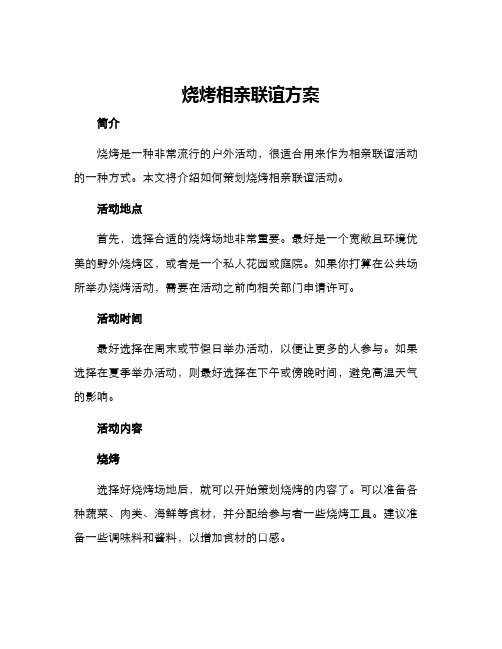 烧烤相亲联谊方案

简介

烧烤是一种非常流行的户外活动，很适合用来作为相亲联谊活动的一种方式。本文将介绍如何策划烧烤相亲联谊活动。

活动地点

首先，选择合适的烧烤场地非常重要。最好是一个宽敞且环境优美的野外烧烤区，或者是一个私人花园或庭院。如果你打算在公共场所举办烧烤活动，需要在活动之前向相关部门申请许可。

活动时间

最好选择在周末或节假日举办活动，以便让更多的人参与。如果选择在夏季举办活动，则最好选择在下午或傍晚时间，避免高温天气的影响。

活动内容

烧烤

选择好烧烤场地后，就可以开始策划烧烤的内容了。可以准备各种蔬菜、肉类、海鲜等食材，并分配给参与者一些烧烤工具。建议准备一些调味料和酱料，以增加食材的口感。